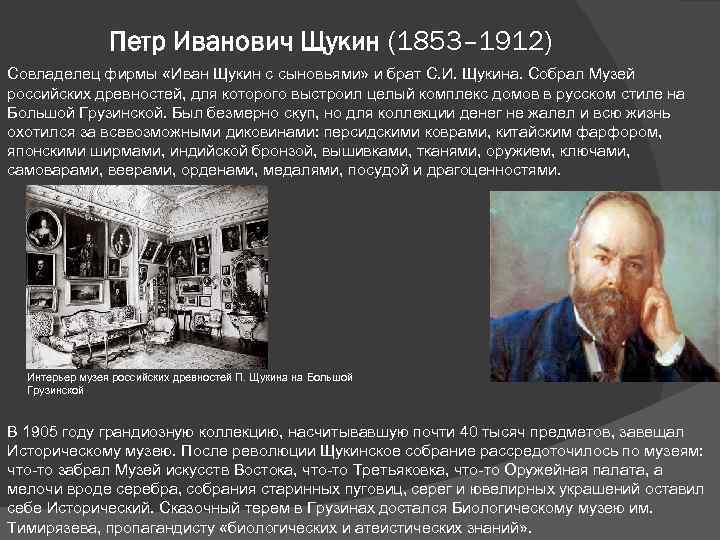 Петр Иванович Щукин (1853–1912)

Совладелец фирмы «Иван Щукин с сыновьями» и брат С.И. Щукина. Собрал Музей российских древностей, для которого выстроил целый комплекс домов в русском стиле на Большой Грузинской. Был безмерно скуп, но для коллекции денег не жалел и всю жизнь охотился за всевозможными диковинами: персидскими коврами, китайским фарфором, японскими ширмами, индийской бронзой, вышивками, тканями, оружием, ключами, самоварами, веерами, орденами, медалями, посудой и драгоценностями.

Интерьер музея российских древностей П. Щукина на Большой Грузинской

В 1905 году грандиозную коллекцию, насчитывавшую почти 40 тысяч предметов, завещал Историческому музею. После революции Щукинское собрание рассредоточилось по музеям: что-то забрал Музей искусств Востока, что-то Третьяковка, что-то Оружейная палата, а мелочи вроде серебра, собрания старинных пуговиц, серег и ювелирных украшений оставил себе Исторический. Сказочный терем в Грузинах достался Биологическому музею им. Тимирязева, пропагандисту «биологических и атеистических знаний».